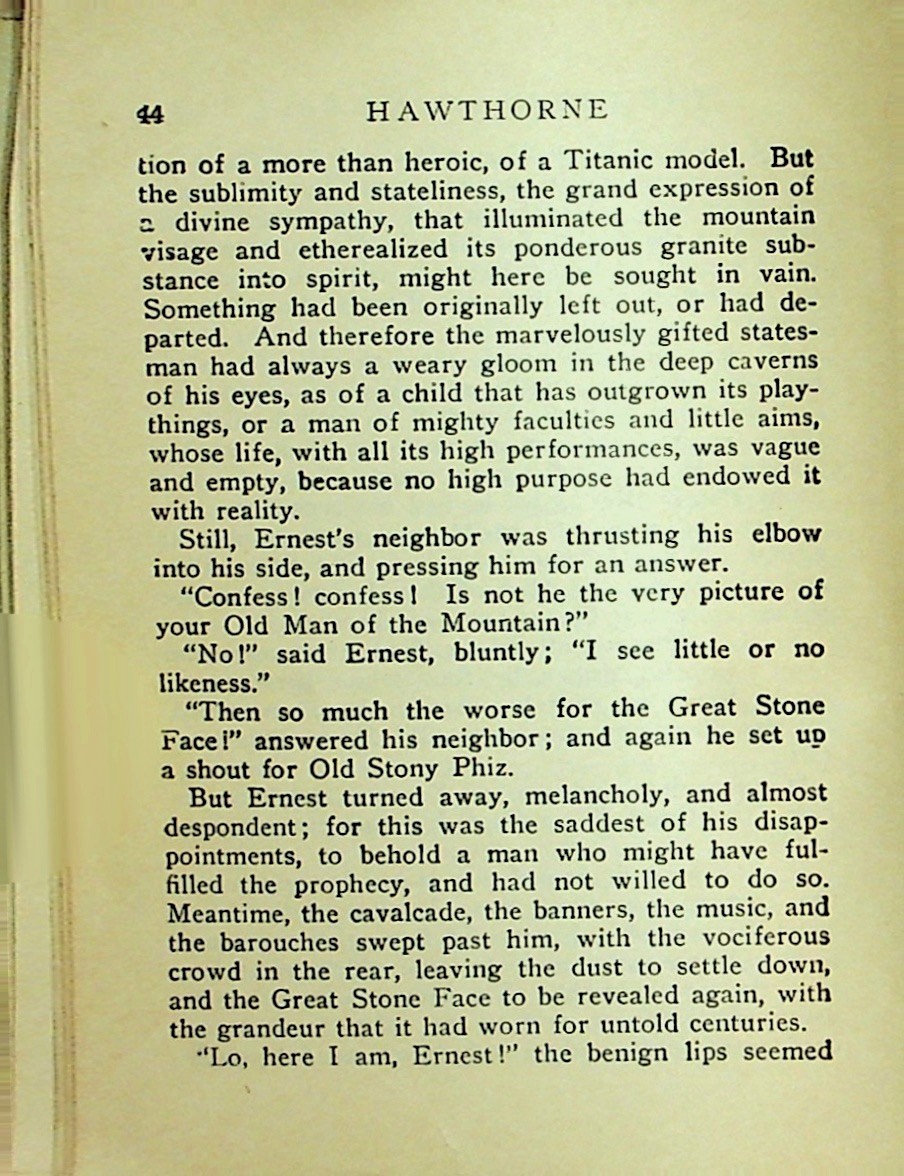 44 HAWTHORNE

tion of a more than heroic, of a Titanic model. But the sublimity and stateliness, the grand expression of a divine sympathy, that illuminated the mountain visage and etherealized its ponderous granite substance into spirit, might here be sought in vain. Something had been originally left out, or had departed. And therefore the marvelously gifted statesman had always a weary gloom in the deep caverns of his eyes, as of a child that has outgrown its playthings, or a man of mighty faculties and little aims, whose life, with all its high performances, was vague and empty, because no high purpose had endowed it with reality.

Still, Ernest's neighbor was thrusting his elbow into his side, and pressing him for an answer.

"Confess! confess! Is not he the very picture of your Old Man of the Mountain?"

"No!" said Ernest, bluntly; "I see little or no likeness."

"Then so much the worse for the Great Stone Face!" answered his neighbor; and again he set up a shout for Old Stony Phiz.

But Ernest turned away, melancholy, and almost despondent; for this was the saddest of his disappointments, to behold a man who might have fulfilled the prophecy, and had not willed to do so. Meantime, the cavalcade, the banners, the music, and the barouches swept past him, with the vociferous crowd in the rear, leaving the dust to settle down, and the Great Stone Face to be revealed again, with the grandeur that it had worn for untold centuries.

"Lo, here I am, Ernest!" the benign lips seemed